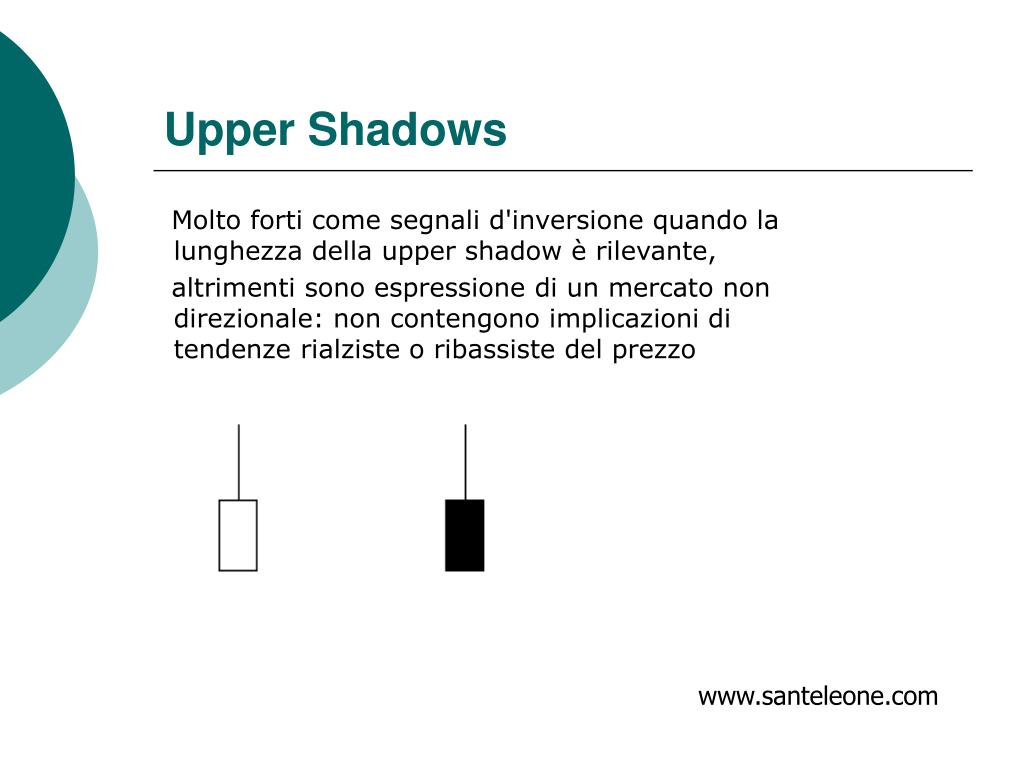 Upper Shadows

Molto forti come segnali d'inversione quando la lunghezza della upper shadow è rilevante,

altrimenti sono espressione di un mercato non direzionale: non contengono implicazioni di tendenze rialziste o ribassiste del prezzo

www.santeleone.com